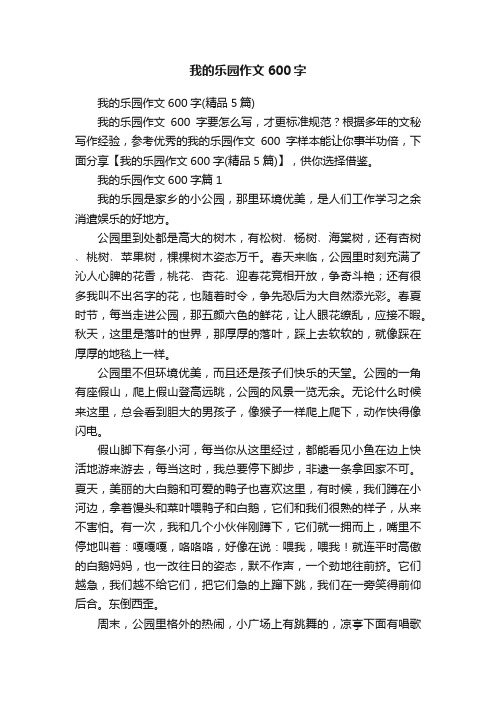 我的乐园作文 600 字

我的乐园作文 600 字(精品 5 篇)

我的乐园作文 600 字要怎么写，才更标准规范？根据多年的文秘写作经验，参考优秀的我的乐园作文 600 字样本能让你事半功倍，下面分享【我的乐园作文 600 字(精品 5 篇)】，供你选择借鉴。

我的乐园作文 600 字篇 1

我的乐园是家乡的小公园，那里环境优美，是人们工作学习之余消遣娱乐的好地方。

公园里到处都是高大的树木，有松树、杨树、海棠树，还有杏树、桃树、苹果树，棵棵树木姿态万千。春天来临，公园里时刻充满了沁人心脾的花香，桃花、杏花、迎春花竞相开放，争奇斗艳；还有很多我叫不出名字的花，也随着时令，争先恐后为大自然添光彩。春夏时节，每当走进公园，那五颜六色的鲜花，让人眼花缭乱，应接不暇。秋天，这里是落叶的世界，那厚厚的落叶，踩上去软软的，就像踩在厚厚的地毯上一样。

公园里不但环境优美，而且还是孩子们快乐的天堂。公园的一角有座假山，爬上假山登高远眺，公园的风景一览无余。无论什么时候来这里，总会看到胆大的男孩子，像猴子一样爬上爬下，动作快得像闪电。

假山脚下有条小河，每当你从这里经过，都能看见小鱼在边上快活地游来游去，每当这时，我总要停下脚步，非逮一条拿回家不可。夏天，美丽的大白鹅和可爱的鸭子也喜欢这里，有时候，我们蹲在小河边，拿着馒头和菜叶喂鸭子和白鹅，它们和我们很熟的样子，从来不害怕。有一次，我和几个小伙伴刚蹲下，它们就一拥而上，嘴里不停地叫着：嘎嘎嘎，咯咯咯，好像在说：喂我，喂我！就连平时高傲的白鹅妈妈，也一改往日的姿态，默不作声，一个劲地往前挤。它们越急，我们越不给它们，把它们急的上蹿下跳，我们在一旁笑得前仰后合。东倒西歪。

周末，公园里格外的热闹，小广场上有跳舞的，凉亭下面有唱歌